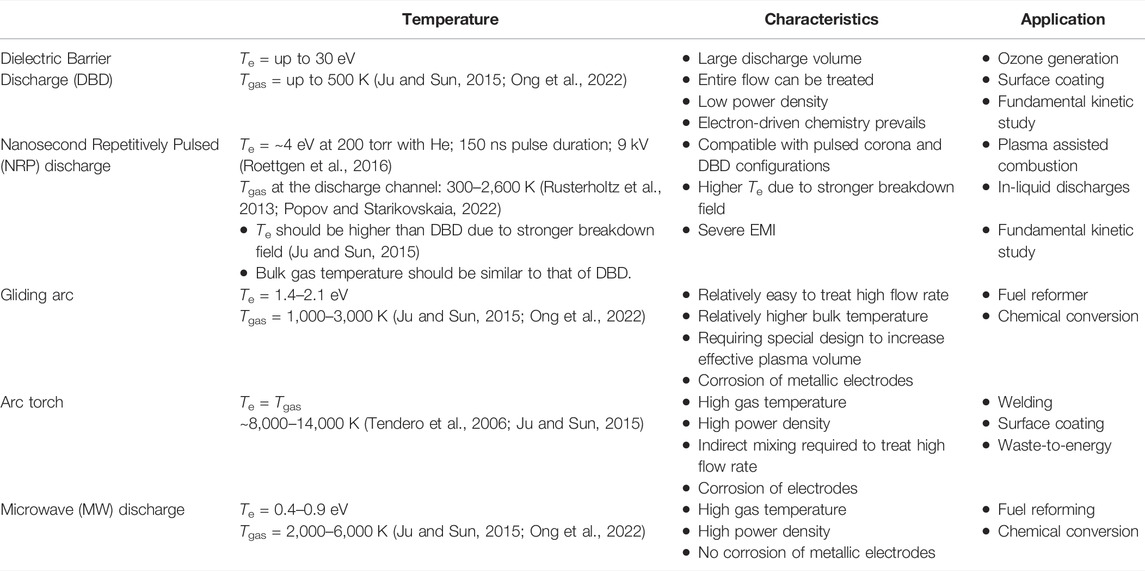 | | Temperature | Characteristics | Application |
|---|---|---|---|
| Dielectric Barrier Discharge (DBD) | $T_e$ = up to 30 eV<br>$T_{gas}$ = up to 500 K (Ju and Sun, 2015; Ong et al., 2022) | • Large discharge volume<br>• Entire flow can be treated<br>• Low power density<br>• Electron-driven chemistry prevails | • Ozone generation<br>• Surface coating<br>• Fundamental kinetic study |
| Nanosecond Repetitively Pulsed (NRP) discharge | $T_e$ = ~4 eV at 200 torr with He; 150 ns pulse duration; 9 kV (Roettgen et al., 2016)<br>$T_{gas}$ at the discharge channel: 300–2,600 K (Rusterholtz et al., 2013; Popov and Starikovskaia, 2022)<br>• $T_e$ should be higher than DBD due to stronger breakdown field (Ju and Sun, 2015)<br>• Bulk gas temperature should be similar to that of DBD. | • Compatible with pulsed corona and DBD configurations<br>• Higher $T_e$ due to stronger breakdown field<br>• Severe EMI | • Plasma assisted combustion<br>• In-liquid discharges<br>• Fundamental kinetic study |
| Gliding arc | $T_e$ = 1.4–2.1 eV<br>$T_{gas}$ = 1,000–3,000 K (Ju and Sun, 2015; Ong et al., 2022) | • Relatively easy to treat high flow rate<br>• Relatively higher bulk temperature<br>• Requiring special design to increase effective plasma volume<br>• Corrosion of metallic electrodes | • Fuel reformer<br>• Chemical conversion |
| Arc torch | $T_e$ = $T_{gas}$<br>~8,000–14,000 K (Tendero et al., 2006; Ju and Sun, 2015) | • High gas temperature<br>• High power density<br>• Indirect mixing required to treat high flow rate<br>• Corrosion of electrodes | • Welding<br>• Surface coating<br>• Waste-to-energy |
| Microwave (MW) discharge | $T_e$ = 0.4–0.9 eV<br>$T_{gas}$ = 2,000–6,000 K (Ju and Sun, 2015; Ong et al., 2022) | • High gas temperature<br>• High power density<br>• No corrosion of metallic electrodes | • Fuel reforming<br>• Chemical conversion |